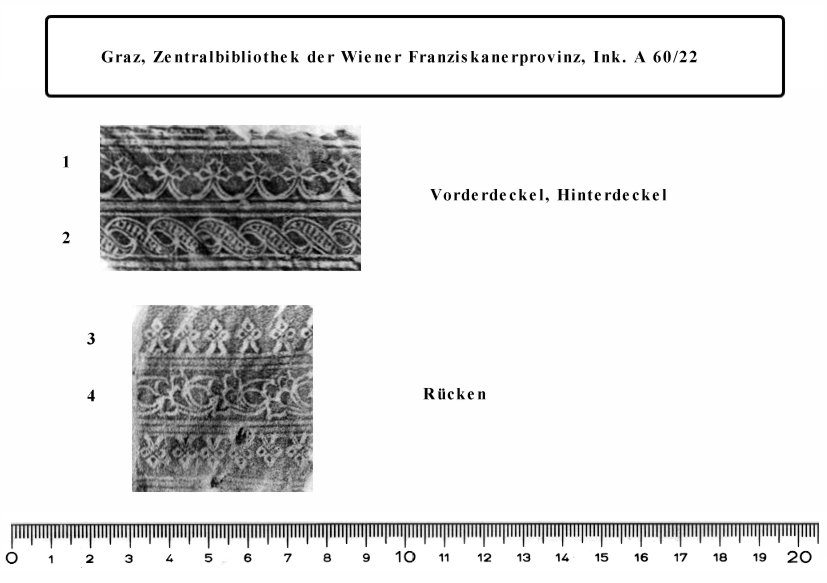 Graz, Zentralbibliothek der Wiener Franziskanerprovinz, Ink. A 60/22

1

2

Vorderdeckel, Hinterdeckel

3

4

Rücken

0 1 2 3 4 5 6 7 8 9 10 11 12 13 14 15 16 17 18 19 20